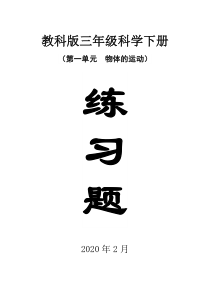 教科版三年级科学下册

（第一单元　物体的运动）

练

习

题

2020 年 2 月